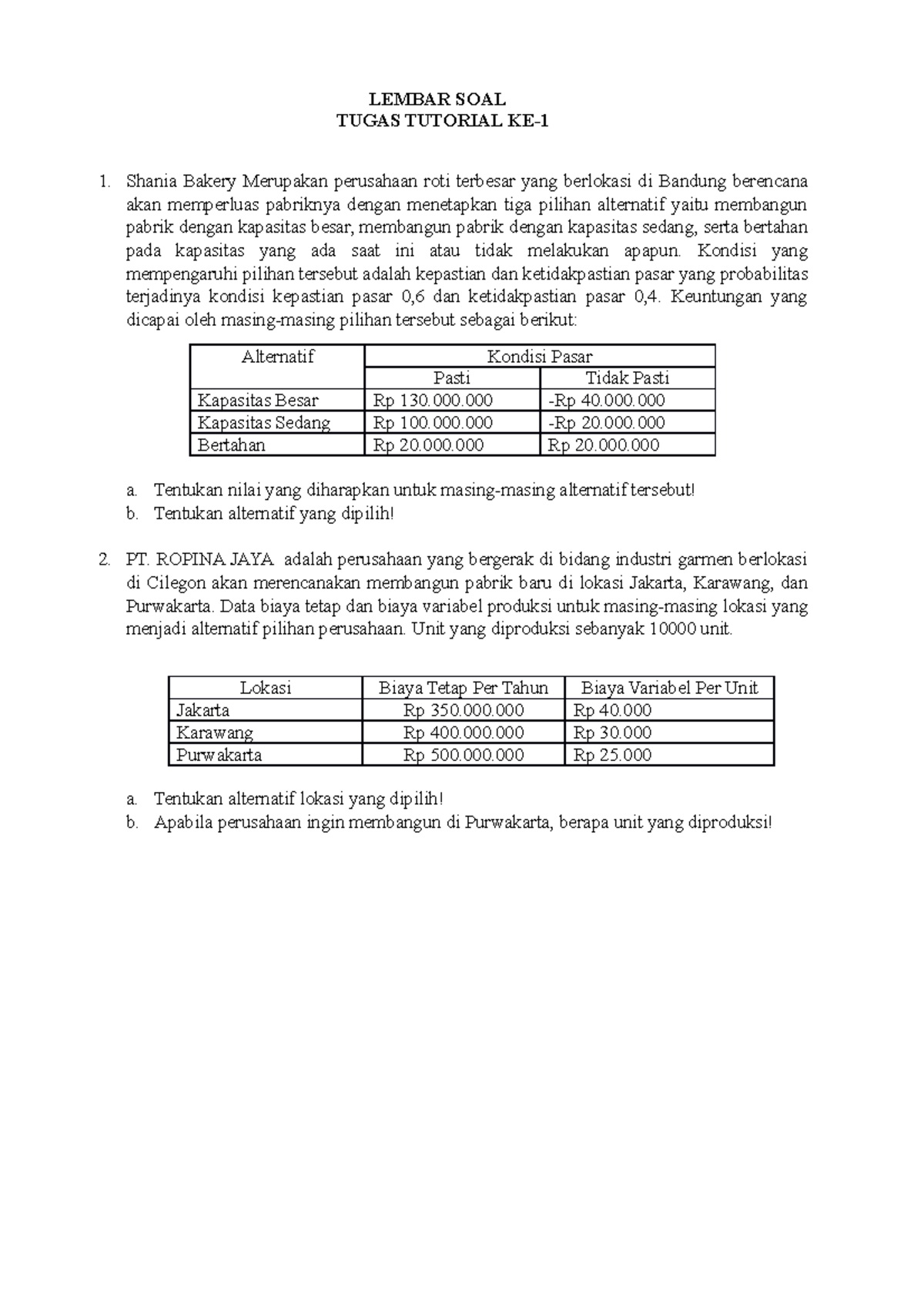 LEMBAR SOAL
TUGAS TUTORIAL KE-1

1. Shania Bakery Merupakan perusahaan roti terbesar yang berlokasi di Bandung berencana akan memperluas pabriknya dengan menetapkan tiga pilihan alternatif yaitu membangun pabrik dengan kapasitas besar, membangun pabrik dengan kapasitas sedang, serta bertahan pada kapasitas yang ada saat ini atau tidak melakukan apapun. Kondisi yang mempengaruhi pilihan tersebut adalah kepastian dan ketidakpastian pasar yang probabilitas terjadinya kondisi kepastian pasar 0,6 dan ketidakpastian pasar 0,4. Keuntungan yang dicapai oleh masing-masing pilihan tersebut sebagai berikut:

| Alternatif | Kondisi Pasar | |
|---|---|---|
| | Pasti | Tidak Pasti |
| Kapasitas Besar | Rp 130.000.000 | -Rp 40.000.000 |
| Kapasitas Sedang | Rp 100.000.000 | -Rp 20.000.000 |
| Bertahan | Rp 20.000.000 | Rp 20.000.000 |

a. Tentukan nilai yang diharapkan untuk masing-masing alternatif tersebut!
b. Tentukan alternatif yang dipilih!

2. PT. ROPINA JAYA adalah perusahaan yang bergerak di bidang industri garmen berlokasi di Cilegon akan merencanakan membangun pabrik baru di lokasi Jakarta, Karawang, dan Purwakarta. Data biaya tetap dan biaya variabel produksi untuk masing-masing lokasi yang menjadi alternatif pilihan perusahaan. Unit yang diproduksi sebanyak 10000 unit.

| Lokasi | Biaya Tetap Per Tahun | Biaya Variabel Per Unit |
|---|---|---|
| Jakarta | Rp 350.000.000 | Rp 40.000 |
| Karawang | Rp 400.000.000 | Rp 30.000 |
| Purwakarta | Rp 500.000.000 | Rp 25.000 |

a. Tentukan alternatif lokasi yang dipilih!
b. Apabila perusahaan ingin membangun di Purwakarta, berapa unit yang diproduksi!